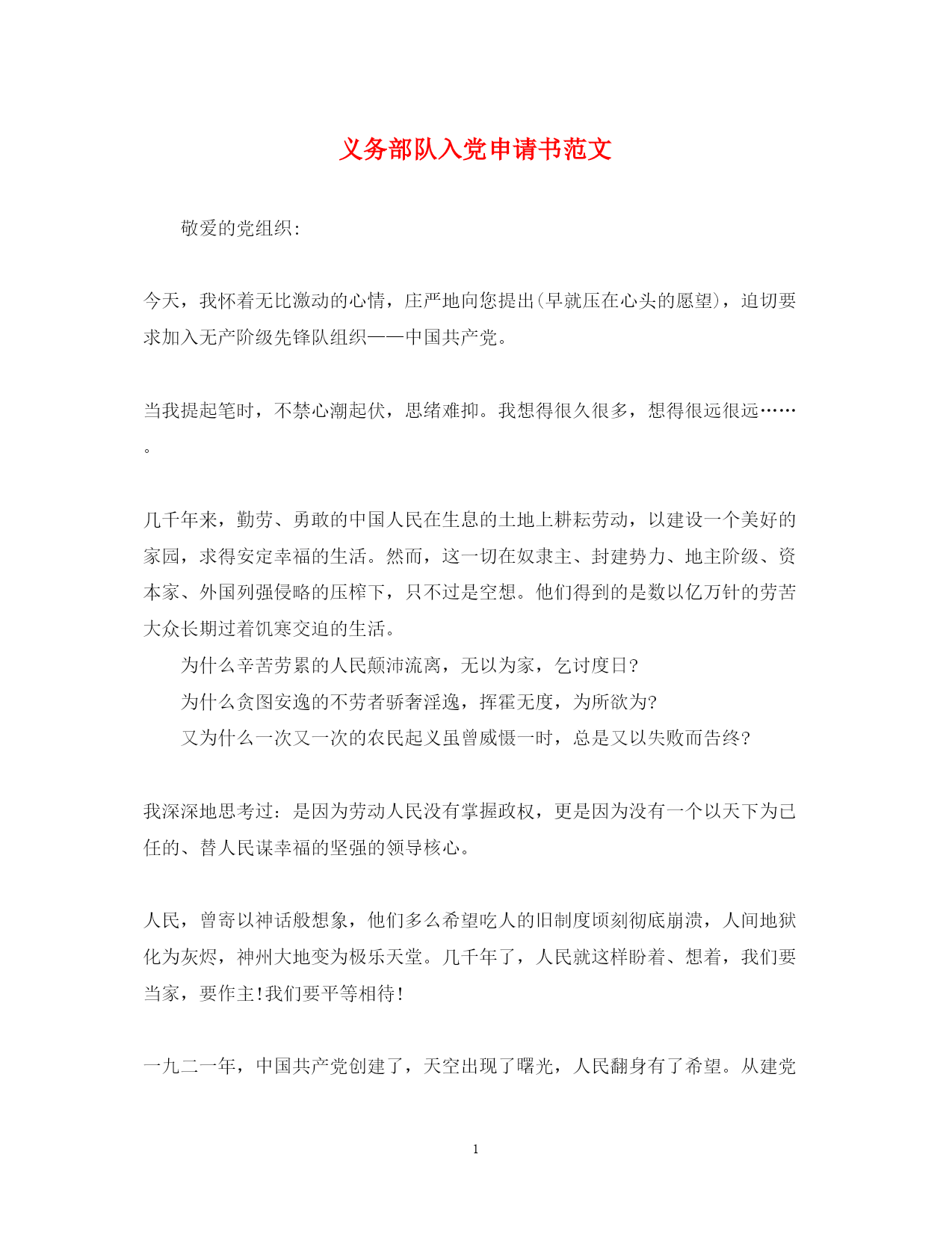 义务部队入党申请书范文

敬爱的党组织:

今天，我怀着无比激动的心情，庄严地向您提出(早就压在心头的愿望)，迫切要求加入无产阶级先锋队组织——中国共产党。

当我提起笔时，不禁心潮起伏，思绪难抑。我想得很久很多，想得很远很远……。

几千年来，勤劳、勇敢的中国人民在生息的土地上耕耘劳动，以建设一个美好的家园，求得安定幸福的生活。然而，这一切在奴隶主、封建势力、地主阶级、资本家、外国列强侵略的压榨下，只不过是空想。他们得到的是数以亿万针的劳苦大众长期过着饥寒交迫的生活。

为什么辛苦劳累的人民颠沛流离，无以为家，乞讨度日?

为什么贪图安逸的不劳者骄奢淫逸，挥霍无度，为所欲为?

又为什么一次又一次的农民起义虽曾威慑一时，总是又以失败而告终?

我深深地思考过：是因为劳动人民没有掌握政权，更是因为没有一个以天下为已任的、替人民谋幸福的坚强的领导核心。

人民，曾寄以神话般想象，他们多么希望吃人的旧制度顷刻彻底崩溃，人间地狱化为灰烬，神州大地变为极乐天堂。几千年了，人民就这样盼着、想着，我们要当家，要作主!我们要平等相待!

一九二一年，中国共产党创建了，天空出现了曙光，人民翻身有了希望。从建党

1